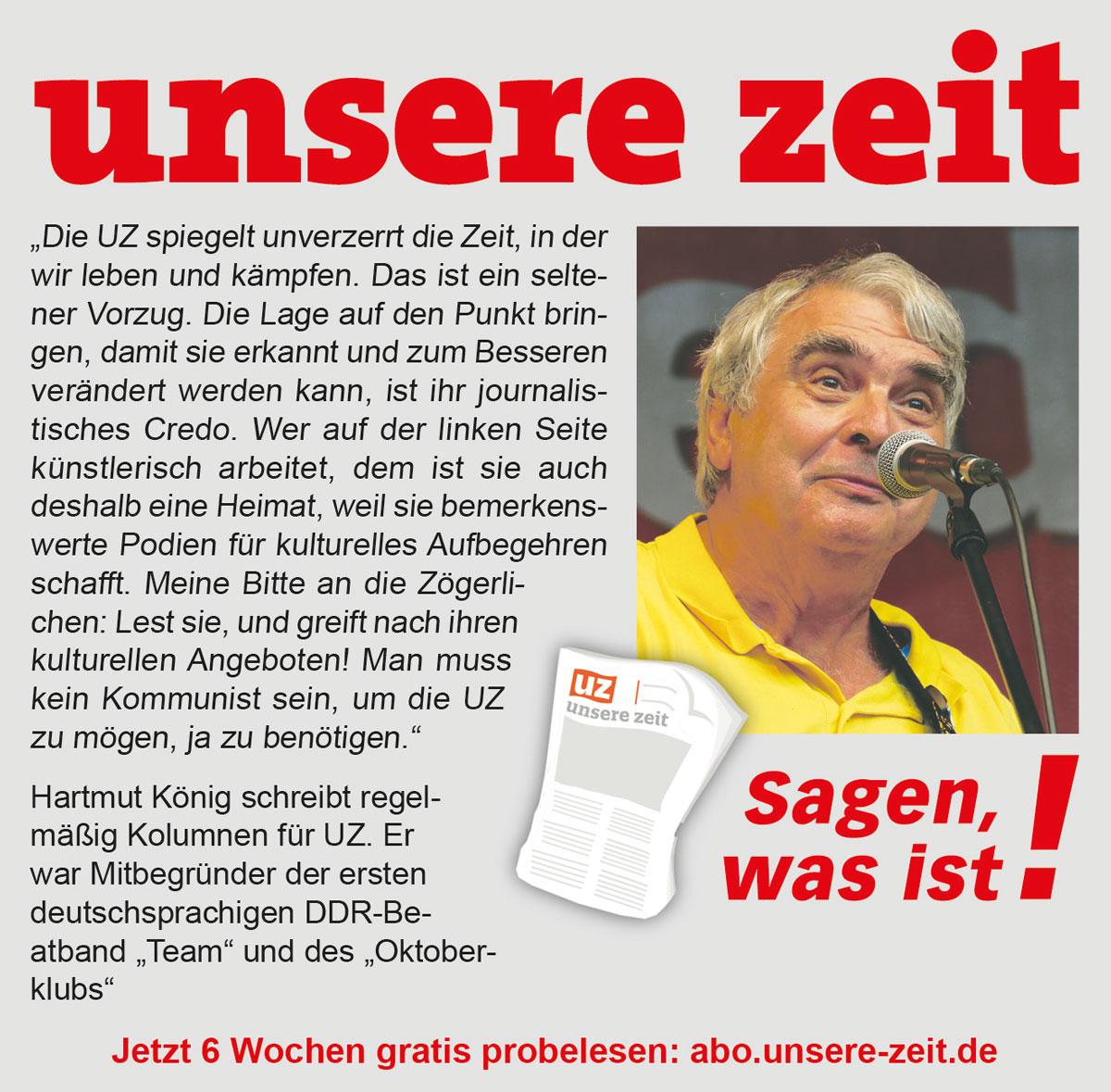 unsere zeit

„Die UZ spiegelt unverzerrt die Zeit, in der wir leben und kämpfen. Das ist ein seltener Vorzug. Die Lage auf den Punkt bringen, damit sie erkannt und zum Besseren verändert werden kann, ist ihr journalistisches Credo. Wer auf der linken Seite künstlerisch arbeitet, dem ist sie auch deshalb eine Heimat, weil sie bemerkenswerte Podien für kulturelles Aufbegehren schafft. Meine Bitte an die Zögerlichen: Lest sie, und greift nach ihren kulturellen Angeboten! Man muss kein Kommunist sein, um die UZ zu mögen, ja zu benötigen.“

Hartmut König schreibt regelmäßig Kolumnen für UZ. Er war Mitbegründer der ersten deutschsprachigen DDR-Beatband „Team“ und des „Oktoberklubs“

UZ unsere zeit

Sagen, was ist!

Jetzt 6 Wochen gratis probelesen: abo.unsere-zeit.de